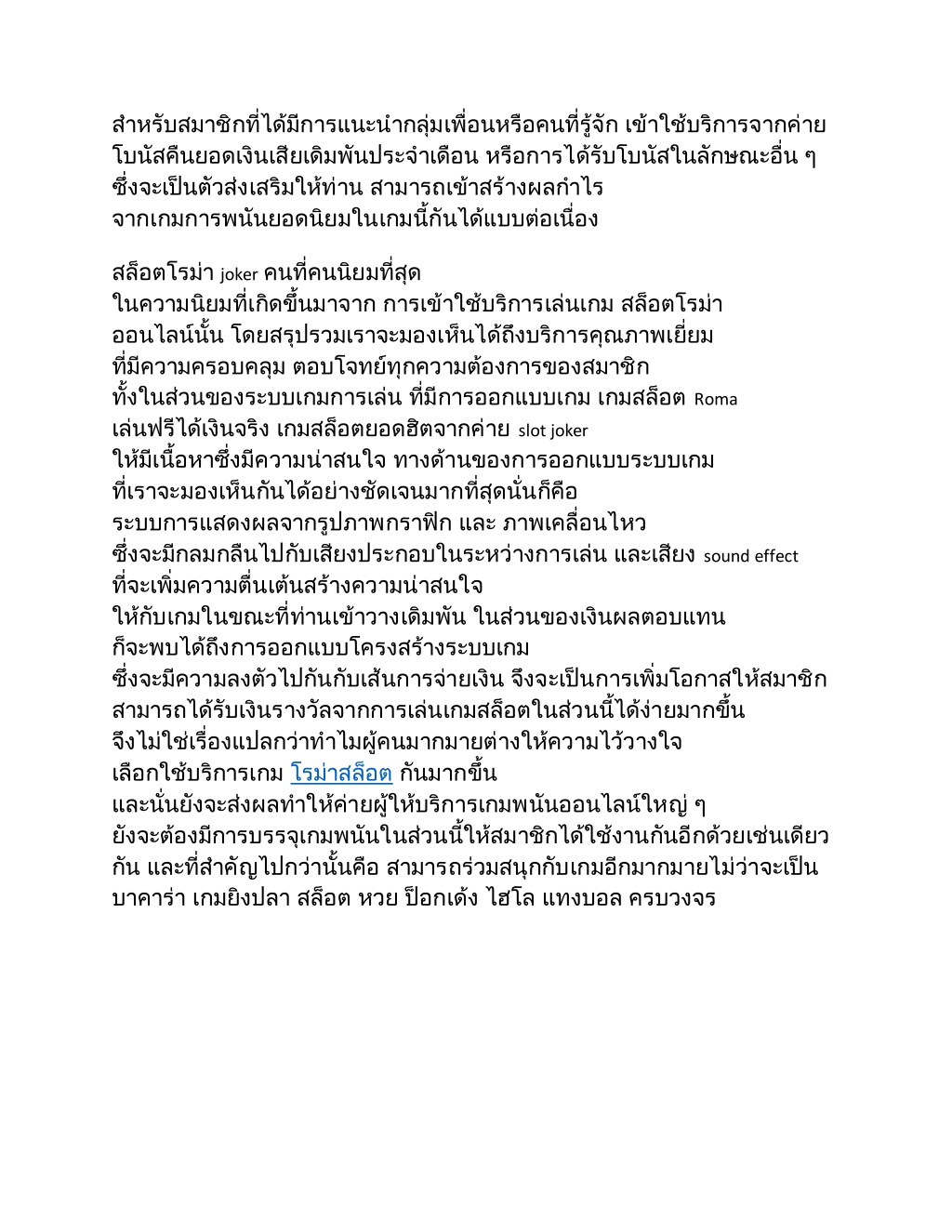 สำหรับสมาชิกที่ได้มีการแนะนำกลุ่มเพื่อนหรือคนที่รู้จัก เข้าใช้บริการจากค่าย โบนัสคืนยอดเงินเสียเดิมพันประจำเดือน หรือการได้รับโบนัสในลักษณะอื่น ๆ ซึ่งจะเป็นตัวส่งเสริมให้ท่าน สามารถเข้าสร้างผลกำไร จากเกมการพนันยอดนิยมในเกมนี้กันได้แบบต่อเนื่อง

สล็อตโรม่า joker คนที่คนนิยมที่สุด
ในความนิยมที่เกิดขึ้นมาจาก การเข้าใช้บริการเล่นเกม สล็อตโรม่า ออนไลน์นั้น โดยสรุปรวมเราจะมองเห็นได้ถึงบริการคุณภาพเยี่ยม ที่มีความครอบคลุม ตอบโจทย์ทุกความต้องการของสมาชิก ทั้งในส่วนของระบบเกมการเล่น ที่มีการออกแบบเกม เกมสล็อต Roma เล่นฟรีได้เงินจริง เกมสล็อตยอดฮิตจากค่าย slot joker ให้มีเนื้อหาซึ่งมีความน่าสนใจ ทางด้านของการออกแบบระบบเกม ที่เราจะมองเห็นกันได้อย่างชัดเจนมากที่สุดนั่นก็คือ ระบบการแสดงผลจากรูปภาพกราฟิก และ ภาพเคลื่อนไหว ซึ่งจะมีกลมกลืนไปกับเสียงประกอบในระหว่างการเล่น และเสียง sound effect ที่จะเพิ่มความตื่นเต้นสร้างความน่าสนใจ ให้กับเกมในขณะที่ท่านเข้าวางเดิมพัน ในส่วนของเงินผลตอบแทน ก็จะพบได้ถึงการออกแบบโครงสร้างระบบเกม ซึ่งจะมีความลงตัวไปกันกับเส้นการจ่ายเงิน จึงจะเป็นการเพิ่มโอกาสให้สมาชิก สามารถได้รับเงินรางวัลจากการเล่นเกมสล็อตในส่วนนี้ได้ง่ายมากขึ้น จึงไม่ใช่เรื่องแปลกว่าทำไมผู้คนมากมายต่างให้ความไว้วางใจ เลือกใช้บริการเกม โรม่าสล็อต กันมากขึ้น และนั่นยังจะส่งผลทำให้ค่ายผู้ให้บริการเกมพนันออนไลน์ใหญ่ ๆ ยังจะต้องมีการบรรจุเกมพนันในส่วนนี้ให้สมาชิกได้ใช้งานกันอีกด้วยเช่นเดียวกัน และที่สำคัญไปกว่านั้นคือ สามารถร่วมสนุกกับเกมอีกมากมายไม่ว่าจะเป็น บาคาร่า เกมยิงปลา สล็อต หวย ป๊อกเด้ง ไฮโล แทงบอล ครบวงจร